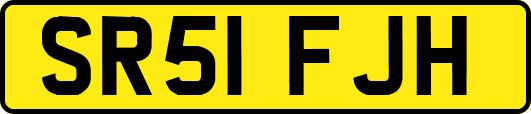 SR51 FJH